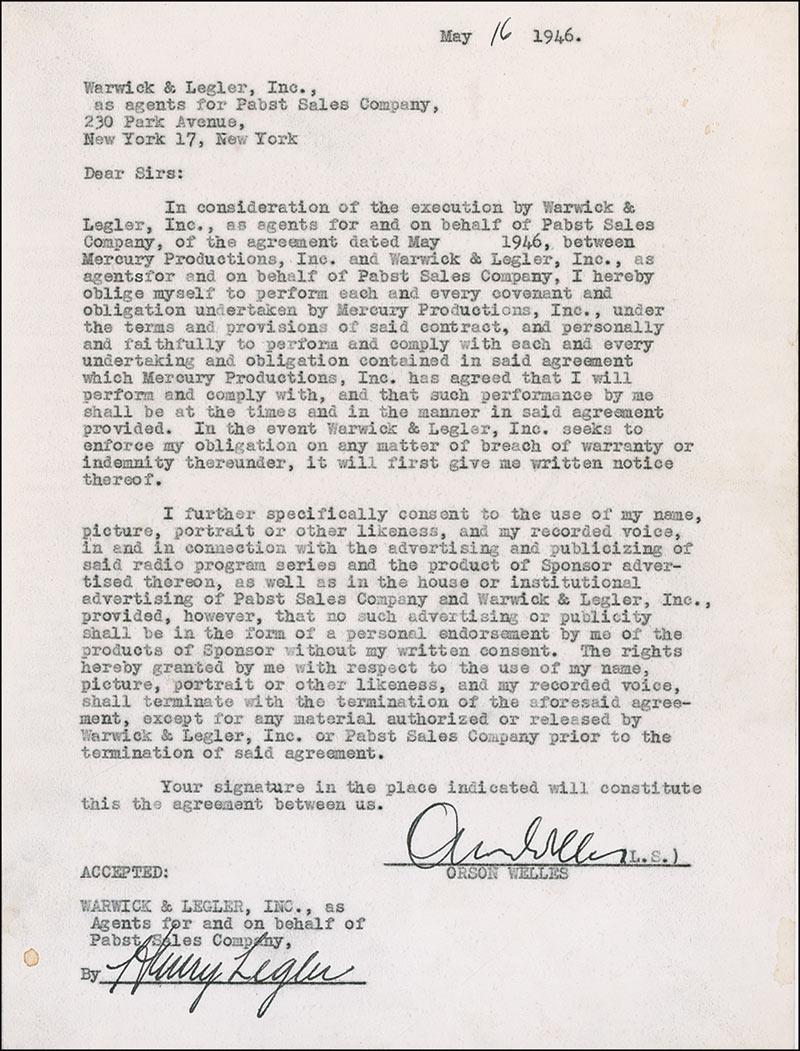 May 16 1946.

Warwick & Legler, Inc.,
as agents for Pabst Sales Company,
230 Park Avenue,
New York 17, New York

Dear Sirs:

In consideration of the execution by Warwick & Legler, Inc., as agents for and on behalf of Pabst Sales Company, of the agreement dated May 1946, between Mercury Productions, Inc. and Warwick & Legler, Inc., as agentsfor and on behalf of Pabst Sales Company, I hereby oblige myself to perform each and every covenant and obligation undertaken by Mercury Productions, Inc., under the terms and provisions of said contract, and personally and faithfully to perform and comply with each and every undertaking and obligation contained in said agreement which Mercury Productions, Inc. has agreed that I will perform and comply with, and that such performance by me shall be at the times and in the manner in said agreement provided. In the event Warwick & Legler, Inc. seeks to enforce my obligation on any matter of breach of warranty or indemnity thereunder, it will first give me written notice thereof.

I further specifically consent to the use of my name, picture, portrait or other likeness, and my recorded voice, in and in connection with the advertising and publicizing of said radio program series and the product of Sponsor advertised thereon, as well as in the house or institutional advertising of Pabst Sales Company and Warwick & Legler, Inc., provided, however, that no such advertising or publicity shall be in the form of a personal endorsement by me of the products of Sponsor without my written consent. The rights hereby granted by me with respect to the use of my name, picture, portrait or other likeness, and my recorded voice, shall terminate with the termination of the aforesaid agreement, except for any material authorized or released by Warwick & Legler, Inc. or Pabst Sales Company prior to the termination of said agreement.

Your signature in the place indicated will constitute this the agreement between us.

Orson Welles (L.S.)
ORSON WELLES

ACCEPTED:

WARWICK & LEGLER, INC., as Agents for and on behalf of Pabst Sales Company,

By Henry Legler